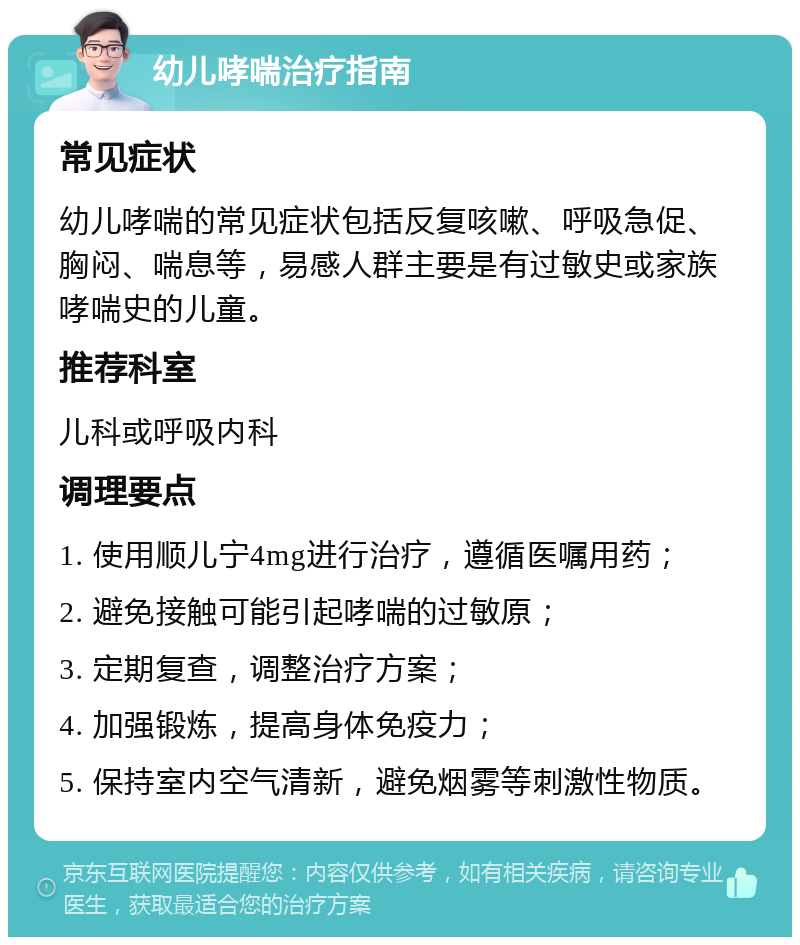 幼儿哮喘治疗指南

常见症状

幼儿哮喘的常见症状包括反复咳嗽、呼吸急促、胸闷、喘息等，易感人群主要是有过敏史或家族哮喘史的儿童。

推荐科室

儿科或呼吸内科

调理要点

1. 使用顺儿宁4mg进行治疗，遵循医嘱用药；

2. 避免接触可能引起哮喘的过敏原；

3. 定期复查，调整治疗方案；

4. 加强锻炼，提高身体免疫力；

5. 保持室内空气清新，避免烟雾等刺激性物质。

京东互联网医院提醒您：内容仅供参考，如有相关疾病，请咨询专业医生，获取最适合您的治疗方案